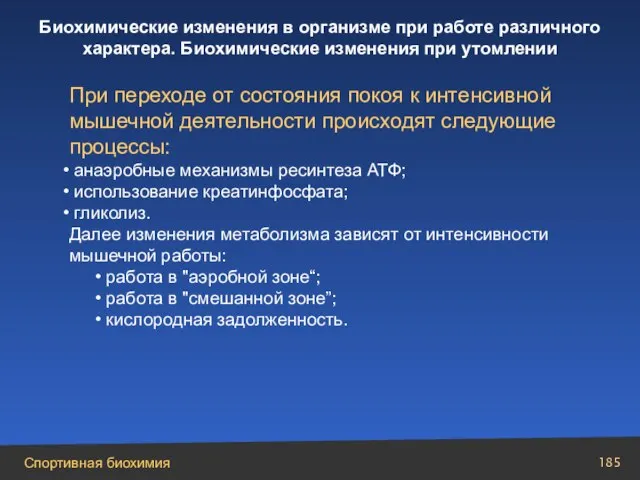 Биохимические изменения в организме при работе различного характера. Биохимические изменения при утомлении

При переходе от состояния покоя к интенсивной мышечной деятельности происходят следующие процессы:

• анаэробные механизмы ресинтеза АТФ;
• использование креатинфосфата;
• гликолиз.

Далее изменения метаболизма зависят от интенсивности мышечной работы:

• работа в "аэробной зоне“;
• работа в "смешанной зоне”;
• кислородная задолженность.

Спортивная биохимия

185